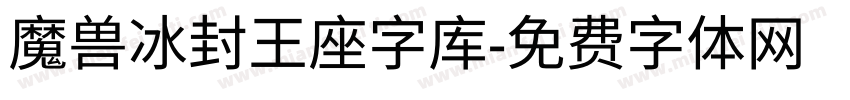 魔兽冰封王座字库-免费字体网